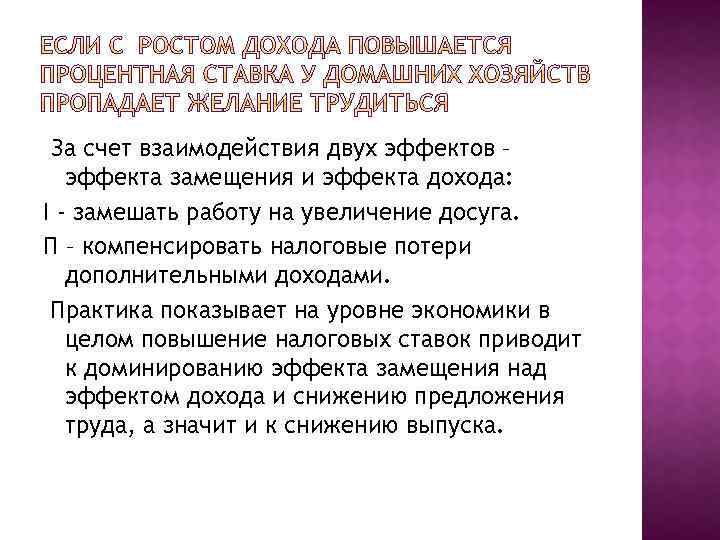 ЕСЛИ С РОСТОМ ДОХОДА ПОВЫШАЕТСЯ ПРОЦЕНТНАЯ СТАВКА У ДОМАШНИХ ХОЗЯЙСТВ ПРОПАДАЕТ ЖЕЛАНИЕ ТРУДИТЬСЯ

За счет взаимодействия двух эффектов – эффекта замещения и эффекта дохода:

I - замешать работу на увеличение досуга.

П – компенсировать налоговые потери дополнительными доходами.

Практика показывает на уровне экономики в целом повышение налоговых ставок приводит к доминированию эффекта замещения над эффектом дохода и снижению предложения труда, а значит и к снижению выпуска.